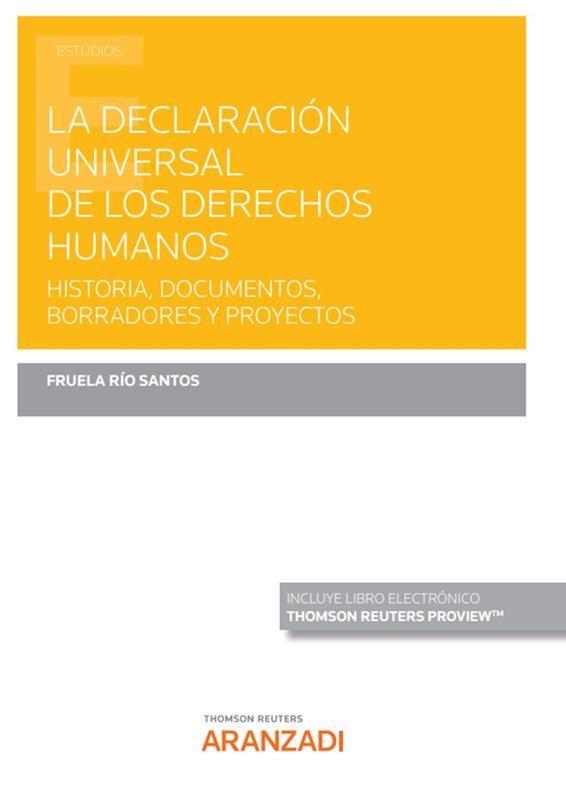 ESTUDIOS

LA DECLARACIÓN UNIVERSAL DE LOS DERECHOS HUMANOS

HISTORIA, DOCUMENTOS, BORRADORES Y PROYECTOS

FRUELA RÍO SANTOS

INCLUYE LIBRO ELECTRÓNICO
THOMSON REUTERS PROVIEW™

THOMSON REUTERS
ARANZADI